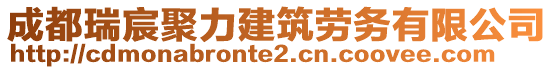 成都瑞宸聚力建筑劳务有限公司
http://cdmonabronte2.cn.coovee.com